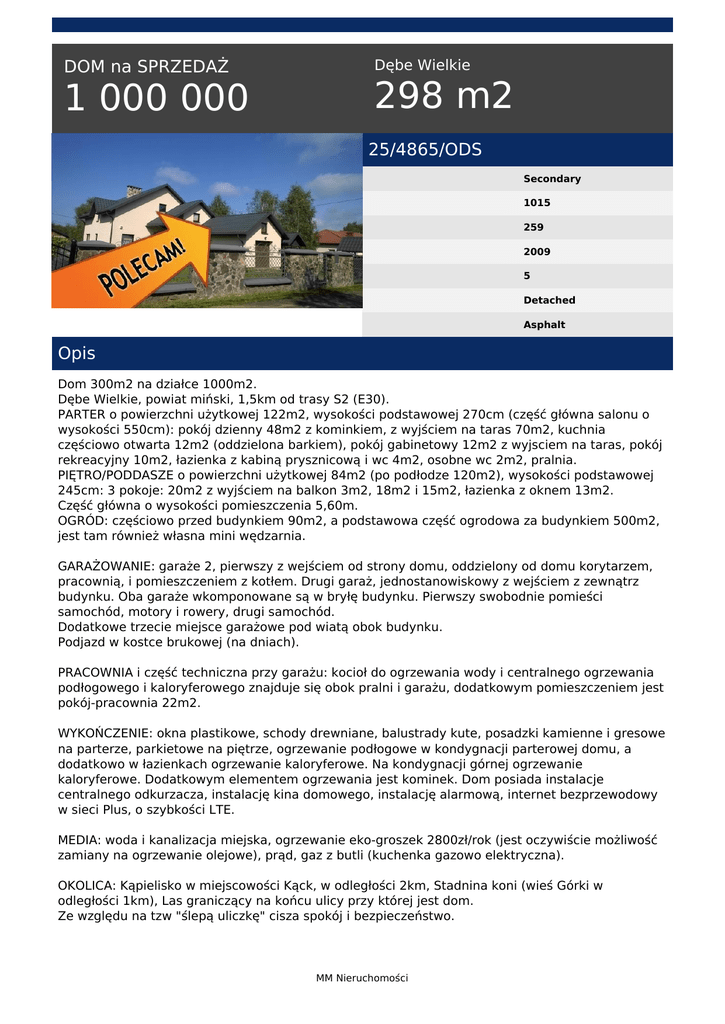 DOM na SPRZEDAŻ
1 000 000

Dębe Wielkie
298 m2

POLECAM!

25/4865/ODS

Secondary
1015
259
2009
5
Detached
Asphalt

Opis

Dom 300m2 na działce 1000m2.
Dębe Wielkie, powiat miński, 1,5km od trasy S2 (E30).
PARTER o powierzchni użytkowej 122m2, wysokości podstawowej 270cm (część główna salonu o wysokości 550cm): pokój dzienny 48m2 z kominkiem, z wyjściem na taras 70m2, kuchnia częściowo otwarta 12m2 (oddzielona barkiem), pokój gabinetowy 12m2 z wyjsciem na taras, pokój rekreacyjny 10m2, łazienka z kabiną prysznicową i wc 4m2, osobne wc 2m2, pralnia.
PIĘTRO/PODDASZE o powierzchni użytkowej 84m2 (po podłodze 120m2), wysokości podstawowej 245cm: 3 pokoje: 20m2 z wyjściem na balkon 3m2, 18m2 i 15m2, łazienka z oknem 13m2.
Część główna o wysokości pomieszczenia 5,60m.
OGRÓD: częściowo przed budynkiem 90m2, a podstawowa część ogrodowa za budynkiem 500m2, jest tam również własna mini wędzarnia.

GARAŻOWANIE: garaże 2, pierwszy z wejściem od strony domu, oddzielony od domu korytarzem, pracownią, i pomieszczeniem z kotłem. Drugi garaż, jednostanowiskowy z wejściem z zewnątrz budynku. Oba garaże wkomponowane są w bryłę budynku. Pierwszy swobodnie pomieści samochód, motory i rowery, drugi samochód.
Dodatkowe trzecie miejsce garażowe pod wiatą obok budynku.
Podjazd w kostce brukowej (na dniach).

PRACOWNIA i część techniczna przy garażu: kocioł do ogrzewania wody i centralnego ogrzewania podłogowego i kaloryferowego znajduje się obok pralni i garażu, dodatkowym pomieszczeniem jest pokój-pracownia 22m2.

WYKOŃCZENIE: okna plastikowe, schody drewniane, balustrady kute, posadzki kamienne i gresowe na parterze, parkietowe na piętrze, ogrzewanie podłogowe w kondygnacji parterowej domu, a dodatkowo w łazienkach ogrzewanie kaloryferowe. Na kondygnacji górnej ogrzewanie kaloryferowe. Dodatkowym elementem ogrzewania jest kominek. Dom posiada instalacje centralnego odkurzacza, instalację kina domowego, instalację alarmową, internet bezprzewodowy w sieci Plus, o szybkości LTE.

MEDIA: woda i kanalizacja miejska, ogrzewanie eko-groszek 2800zł/rok (jest oczywiście możliwość zamiany na ogrzewanie olejowe), prąd, gaz z butli (kuchenka gazowo elektryczna).

OKOLICA: Kąpielisko w miejscowości Kąck, w odległości 2km, Stadnina koni (wieś Górki w odległości 1km), Las graniczący na końcu ulicy przy której jest dom.
Ze względu na tzw "ślepą uliczkę" cisza spokój i bezpieczeństwo.

MM Nieruchomości